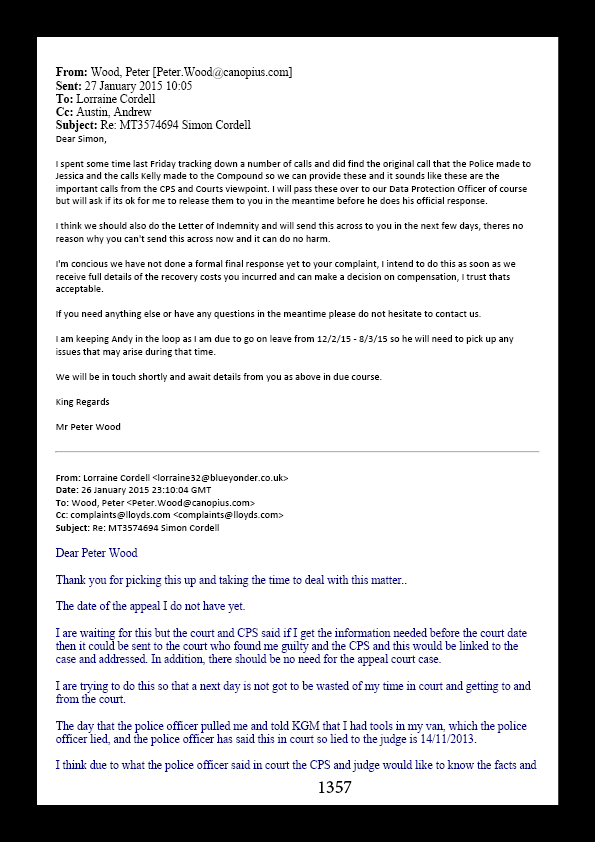 **From:** Wood, Peter [Peter.Wood@canopius.com]
**Sent:** 27 January 2015 10:05
**To:** Lorraine Cordell
**Cc:** Austin, Andrew
**Subject:** Re: MT3574694 Simon Cordell
Dear Simon,

I spent some time last Friday tracking down a number of calls and did find the original call that the Police made to Jessica and the calls Kelly made to the Compound so we can provide these and it sounds like these are the important calls from the CPS and Courts viewpoint. I will pass these over to our Data Protection Officer of course but will ask if its ok for me to release them to you in the meantime before he does his official response.

I think we should also do the Letter of Indemnity and will send this across to you in the next few days, theres no reason why you can't send this across now and it can do no harm.

I'm concious we have not done a formal final response yet to your complaint, I intend to do this as soon as we receive full details of the recovery costs you incurred and can make a decision on compensation, I trust thats acceptable.

If you need anything else or have any questions in the meantime please do not hesitate to contact us.

I am keeping Andy in the loop as I am due to go on leave from 12/2/15 - 8/3/15 so he will need to pick up any issues that may arise during that time.

We will be in touch shortly and await details from you as above in due course.

King Regards

Mr Peter Wood

**From:** Lorraine Cordell <lorraine32@blueyonder.co.uk>
**Date:** 26 January 2015 23:10:04 GMT
**To:** Wood, Peter <Peter.Wood@canopius.com>
**Cc:** complaints@lloyds.com <complaints@lloyds.com>
**Subject:** Re: MT3574694 Simon Cordell

Dear Peter Wood

Thank you for picking this up and taking the time to deal with this matter..

The date of the appeal I do not have yet.

I are waiting for this but the court and CPS said if I get the information needed before the court date then it could be sent to the court who found me guilty and the CPS and this would be linked to the case and addressed. In addition, there should be no need for the appeal court case.

I are trying to do this so that a next day is not got to be wasted of my time in court and getting to and from the court.

The day that the police officer pulled me and told KGM that I had tools in my van, which the police officer lied, and the police officer has said this in court so lied to the judge is 14/11/2013.

I think due to what the police officer said in court the CPS and judge would like to know the facts and

1357